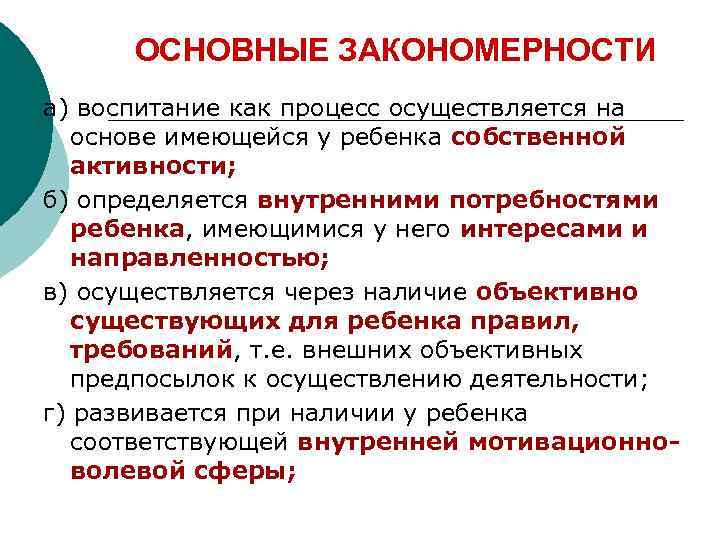 ОСНОВНЫЕ ЗАКОНОМЕРНОСТИ

а) воспитание как процесс осуществляется на основе имеющейся у ребенка собственной активности;

б) определяется внутренними потребностями ребенка, имеющимися у него интересами и направленностью;

в) осуществляется через наличие объективно существующих для ребенка правил, требований, т.е. внешних объективных предпосылок к осуществлению деятельности;

г) развивается при наличии у ребенка соответствующей внутренней мотивационно-волевой сферы;